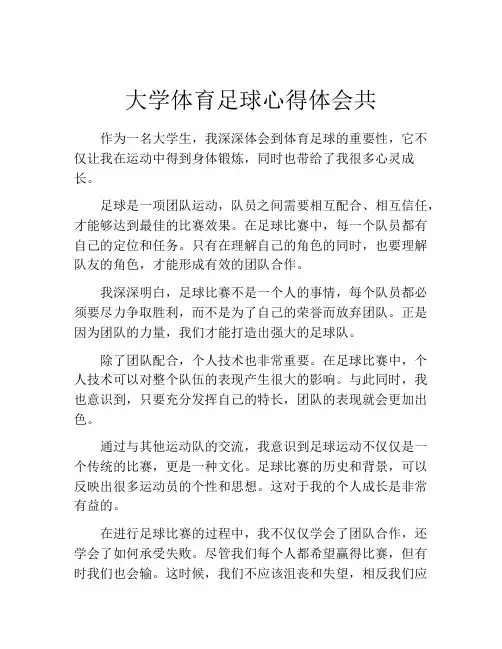 大学体育足球心得体会共

作为一名大学生，我深深体会到体育足球的重要性，它不仅让我在运动中得到身体锻炼，同时也带给了我很多心灵成长。

足球是一项团队运动，队员之间需要相互配合、相互信任，才能够达到最佳的比赛效果。在足球比赛中，每一个队员都有自己的定位和任务。只有在理解自己的角色的同时，也要理解队友的角色，才能形成有效的团队合作。

我深深明白，足球比赛不是一个人的事情，每个队员都必须要尽力争取胜利，而不是为了自己的荣誉而放弃团队。正是因为团队的力量，我们才能打造出强大的足球队。

除了团队配合，个人技术也非常重要。在足球比赛中，个人技术可以对整个队伍的表现产生很大的影响。与此同时，我也意识到，只要充分发挥自己的特长，团队的表现就会更加出色。

通过与其他运动队的交流，我意识到足球运动不仅仅是一个传统的比赛，更是一种文化。足球比赛的历史和背景，可以反映出很多运动员的个性和思想。这对于我的个人成长是非常有益的。

在进行足球比赛的过程中，我不仅仅学会了团队合作，还学会了如何承受失败。尽管我们每个人都希望赢得比赛，但有时我们也会输。这时候，我们不应该沮丧和失望，相反我们应